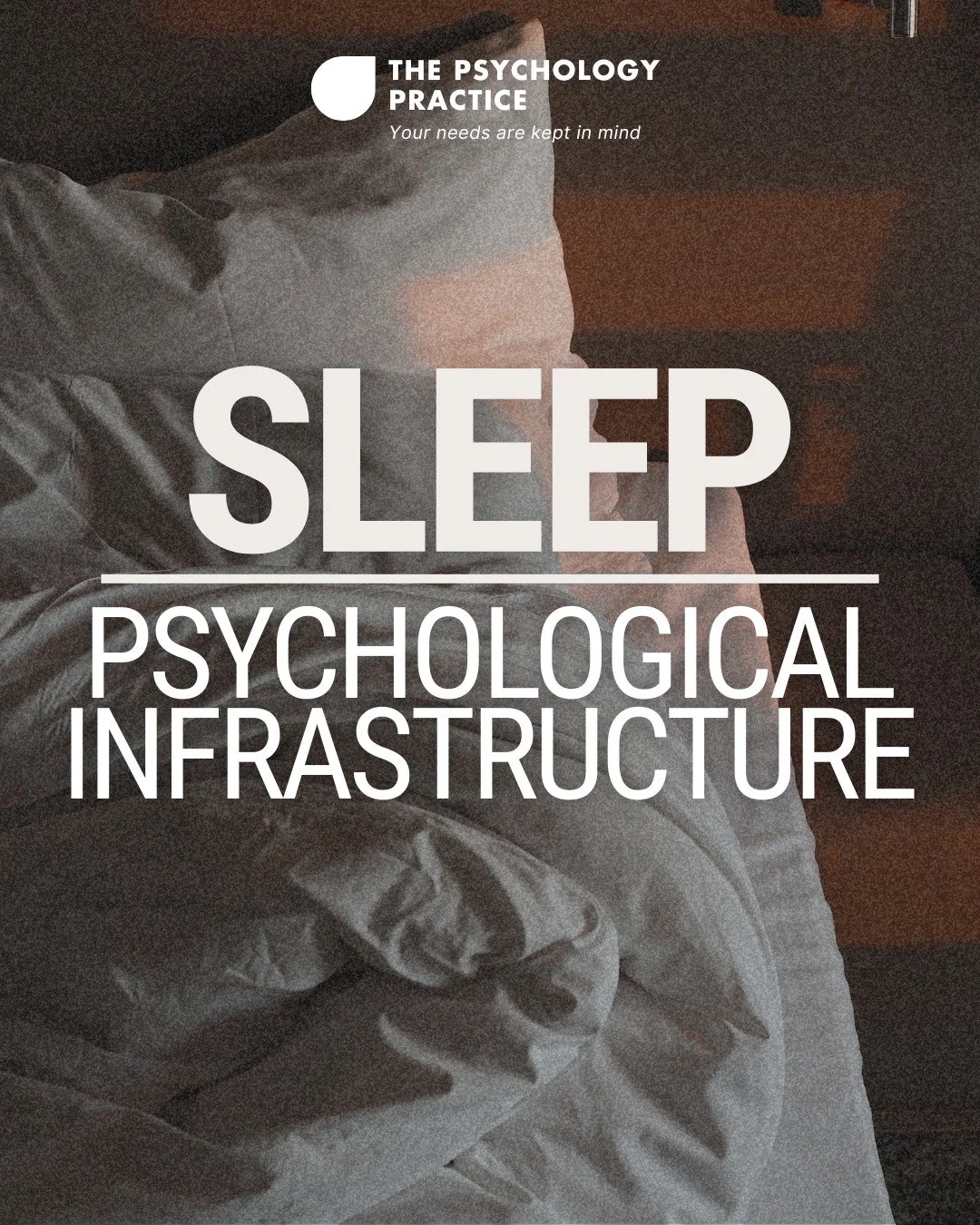 THE PSYCHOLOGY PRACTICE
Your needs are kept in mind

SLEEP

PSYCHOLOGICAL INFRASTRUCTURE